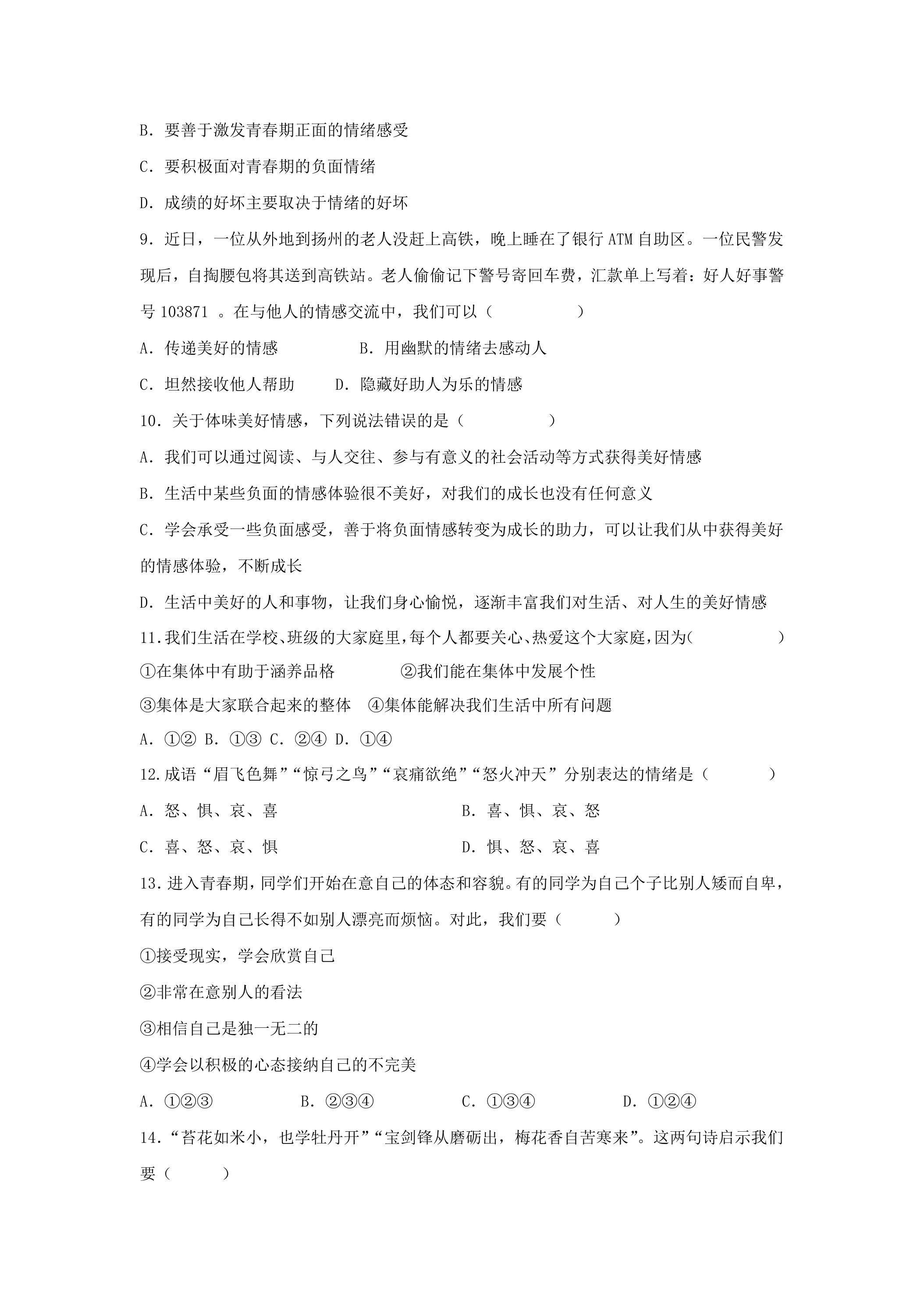 B．要善于激发青春期正面的情绪感受

C．要积极面对青春期的负面情绪

D．成绩的好坏主要取决于情绪的好坏

9．近日，一位从外地到扬州的老人没赶上高铁，晚上睡在了银行ATM自助区。一位民警发现后，自掏腰包将其送到高铁站。老人偷偷记下警号寄回车费，汇款单上写着：好人好事警号103871。在与他人的情感交流中，我们可以（ ）

A．传递美好的情感 B．用幽默的情绪去感动人

C．坦然接收他人帮助 D．隐藏好助人为乐的情感

10．关于体味美好情感，下列说法错误的是（ ）

A．我们可以通过阅读、与人交往、参与有意义的社会活动等方式获得美好情感

B．生活中某些负面的情感体验很不美好，对我们的成长也没有任何意义

C．学会承受一些负面感受，善于将负面情感转变为成长的助力，可以让我们从中获得美好的情感体验，不断成长

D．生活中美好的人和事物，让我们身心愉悦，逐渐丰富我们对生活、对人生的美好情感

11.我们生活在学校、班级的大家庭里，每个人都要关心、热爱这个大家庭，因为( )

①在集体中有助于涵养品格 ②我们能在集体中发展个性

③集体是大家联合起来的整体 ④集体能解决我们生活中所有问题

A．①② B．①③ C．②④ D．①④

12.成语“眉飞色舞”“惊弓之鸟”“哀痛欲绝”“怒火冲天”分别表达的情绪是（ ）

A．怒、惧、哀、喜 B．喜、惧、哀、怒

C．喜、怒、哀、惧 D．惧、怒、哀、喜

13.进入青春期,同学们开始在意自己的体态和容貌。有的同学为自己个子比别人矮而自卑,有的同学为自己长得不如别人漂亮而烦恼。对此，我们要（ ）

①接受现实，学会欣赏自己

②非常在意别人的看法

③相信自己是独一无二的

④学会以积极的心态接纳自己的不完美

A．①②③ B．②③④ C．①③④ D．①②④

14.“苔花如米小，也学牡丹开”“宝剑锋从磨砺出，梅花香自苦寒来”。这两句诗启示我们要（ ）